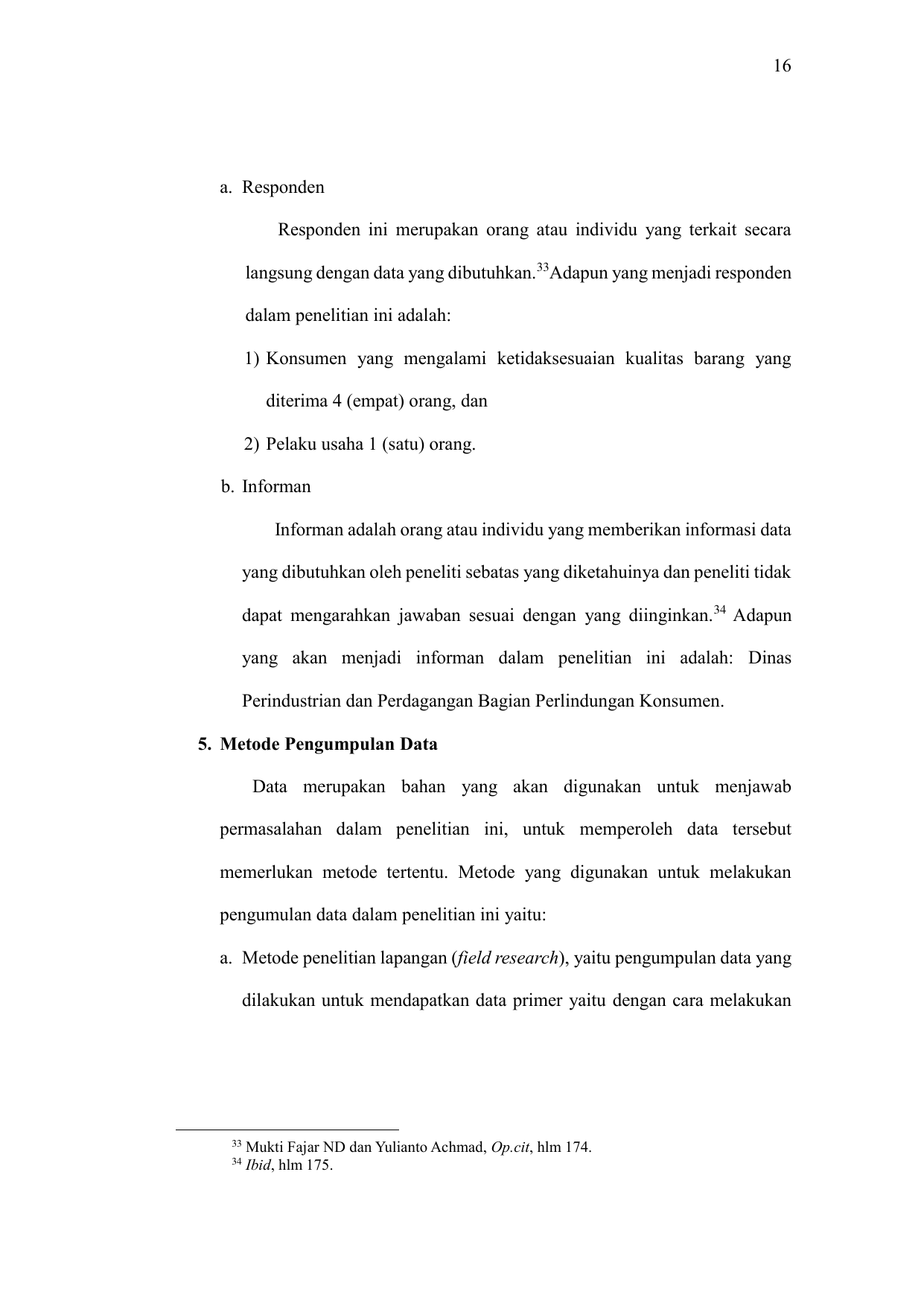 16

a. Responden

Responden ini merupakan orang atau individu yang terkait secara langsung dengan data yang dibutuhkan.$^{33}$Adapun yang menjadi responden dalam penelitian ini adalah:

1) Konsumen yang mengalami ketidaksesuaian kualitas barang yang diterima 4 (empat) orang, dan

2) Pelaku usaha 1 (satu) orang.

b. Informan

Informan adalah orang atau individu yang memberikan informasi data yang dibutuhkan oleh peneliti sebatas yang diketahuinya dan peneliti tidak dapat mengarahkan jawaban sesuai dengan yang diinginkan.$^{34}$ Adapun yang akan menjadi informan dalam penelitian ini adalah: Dinas Perindustrian dan Perdagangan Bagian Perlindungan Konsumen.

5. Metode Pengumpulan Data

Data merupakan bahan yang akan digunakan untuk menjawab permasalahan dalam penelitian ini, untuk memperoleh data tersebut memerlukan metode tertentu. Metode yang digunakan untuk melakukan pengumulan data dalam penelitian ini yaitu:

a. Metode penelitian lapangan (field research), yaitu pengumpulan data yang dilakukan untuk mendapatkan data primer yaitu dengan cara melakukan

$^{33}$ Mukti Fajar ND dan Yulianto Achmad, Op.cit, hlm 174.
$^{34}$ Ibid, hlm 175.